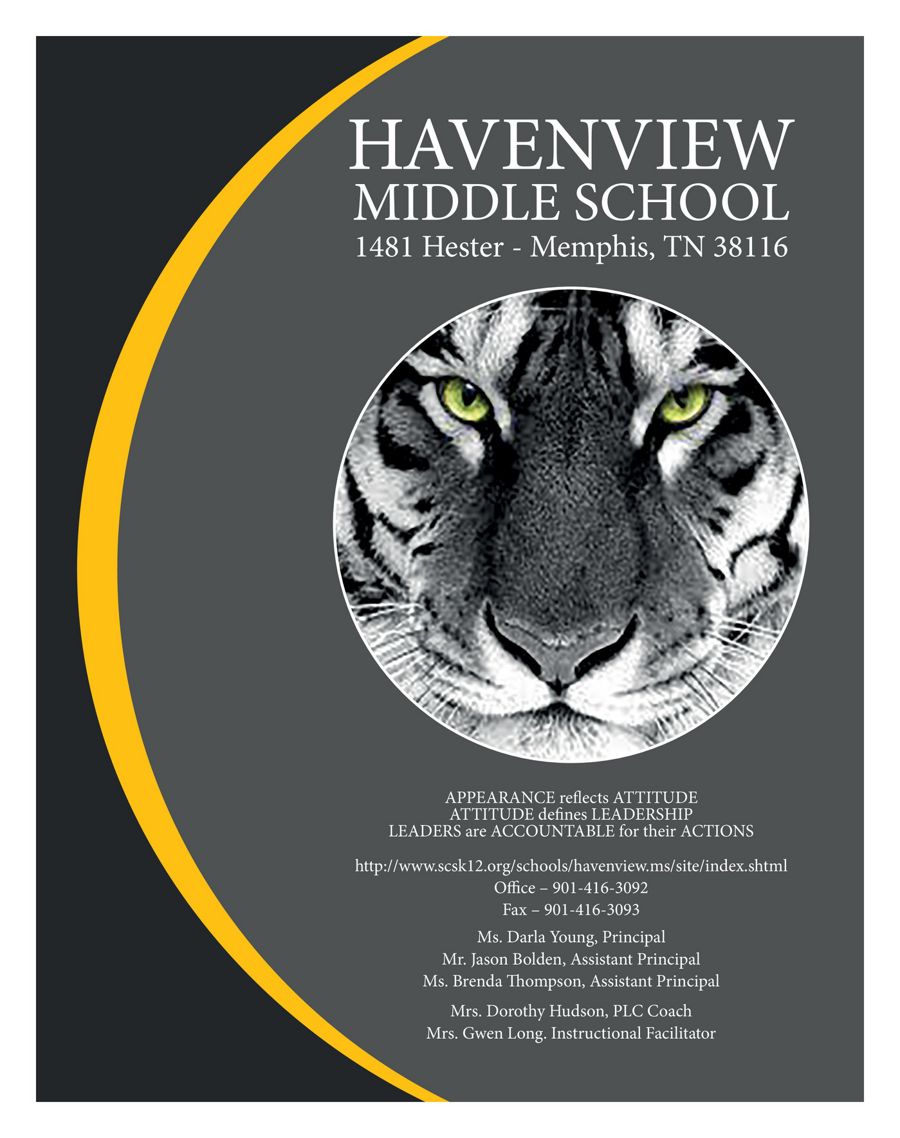 HAVENVIEW
MIDDLE SCHOOL
1481 Hester - Memphis, TN 38116

APPEARANCE reflects ATTITUDE
ATTITUDE defines LEADERSHIP
LEADERS are ACCOUNTABLE for their ACTIONS

http://www.scsk12.org/schools/havenview.ms/site/index.shtml
Office – 901-416-3092
Fax – 901-416-3093

Ms. Darla Young, Principal
Mr. Jason Bolden, Assistant Principal
Ms. Brenda Thompson, Assistant Principal

Mrs. Dorothy Hudson, PLC Coach
Mrs. Gwen Long. Instructional Facilitator